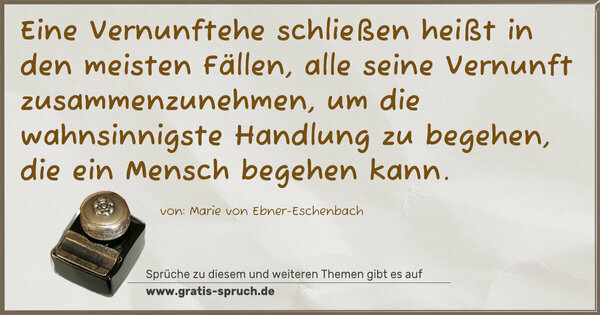 Eine Vernunftehe schließen heißt in den meisten Fällen, alle seine Vernunft zusammenzunehmen, um die wahnsinnigste Handlung zu begehen, die ein Mensch begehen kann.

von: Marie von Ebner-Eschenbach

Sprüche zu diesem und weiteren Themen gibt es auf

www.gratis-spruch.de